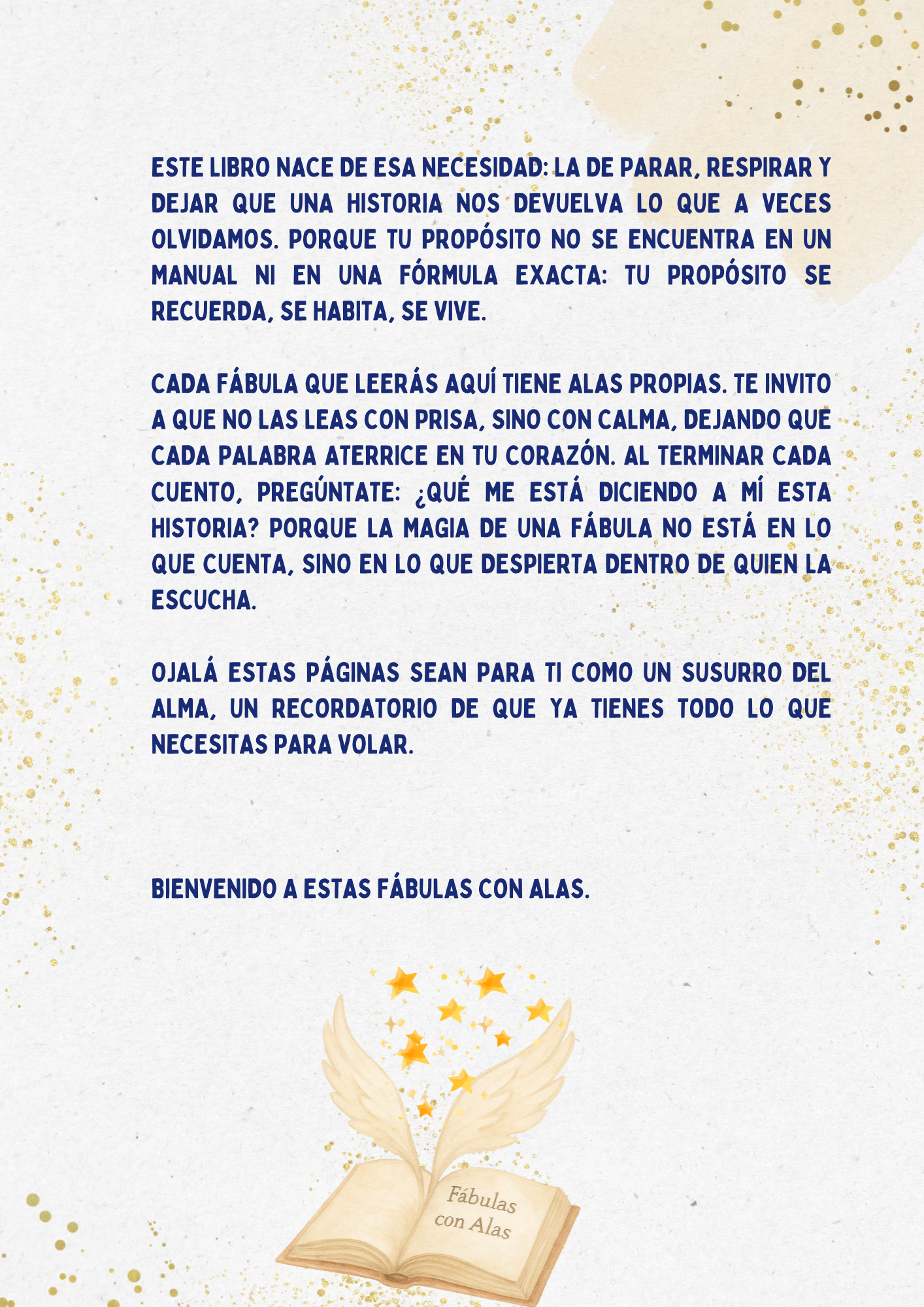 ESTE LIBRO NACE DE ESA NECESIDAD: LA DE PARAR, RESPIRAR Y DEJAR QUE UNA HISTORIA NOS DEVUELVA LO QUE A VECES OLVIDAMOS. PORQUE TU PROPÓSITO NO SE ENCUENTRA EN UN MANUAL NI EN UNA FÓRMULA EXACTA: TU PROPÓSITO SE RECUERDA, SE HABITA, SE VIVE.

CADA FÁBULA QUE LEERÁS AQUÍ TIENE ALAS PROPIAS. TE INVITO A QUE NO LAS LEAS CON PRISA, SINO CON CALMA, DEJANDO QUE CADA PALABRA ATERRICE EN TU CORAZÓN. AL TERMINAR CADA CUENTO, PREGÚNTATE: ¿QUÉ ME ESTÁ DICIENDO A MÍ ESTA HISTORIA? PORQUE LA MAGIA DE UNA FÁBULA NO ESTÁ EN LO QUE CUENTA, SINO EN LO QUE DESPIERTA DENTRO DE QUIEN LA ESCUCHA.

OJALÁ ESTAS PÁGINAS SEAN PARA TI COMO UN SUSURRO DEL ALMA, UN RECORDATORIO DE QUE YA TIENES TODO LO QUE NECESITAS PARA VOLAR.

BIENVENIDO A ESTAS FÁBULAS CON ALAS.

Fábulas con Alas